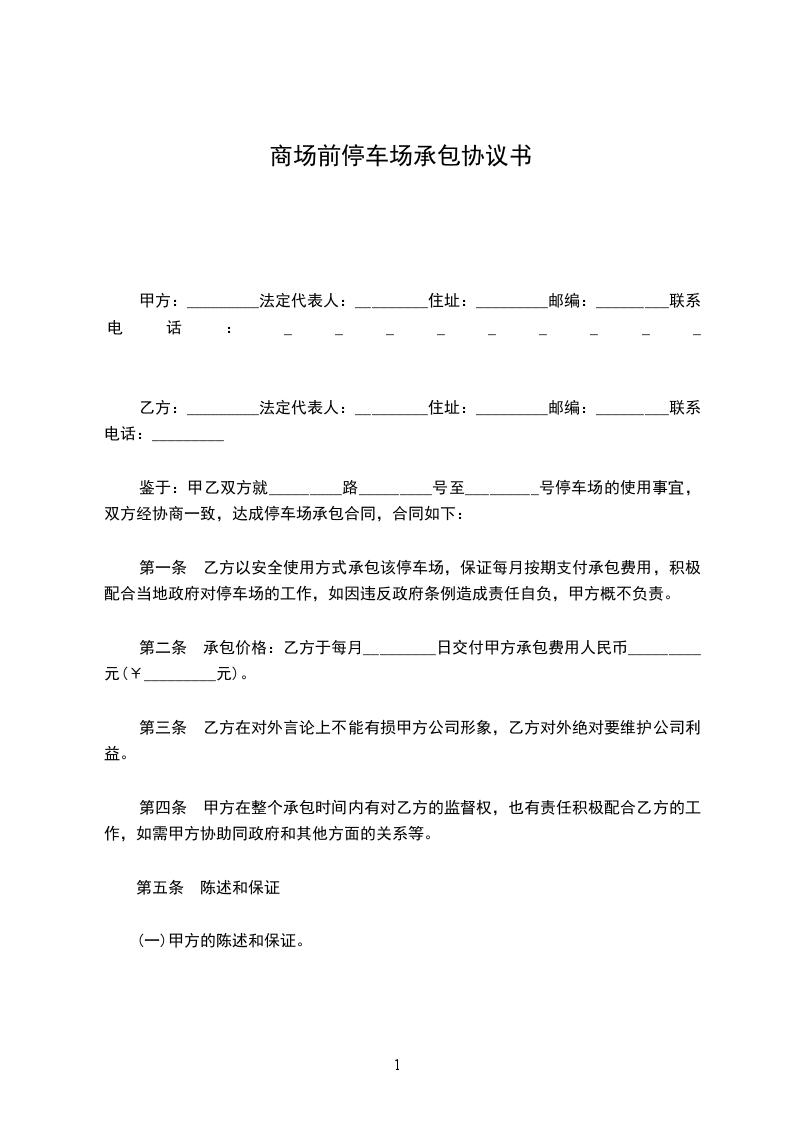 商场前停车场承包协议书

甲方：_________法定代表人：_________住址：_________邮编：_________联系电话：_________

乙方：_________法定代表人：_________住址：_________邮编：_________联系电话：_________

鉴于：甲乙双方就_________路_________号至_________号停车场的使用事宜，双方经协商一致，达成停车场承包合同，合同如下：

第一条　乙方以安全使用方式承包该停车场，保证每月按期支付承包费用，积极配合当地政府对停车场的工作，如因违反政府条例造成责任自负，甲方概不负责。

第二条　承包价格：乙方于每月_________日交付甲方承包费用人民币_________元（￥_________元）。

第三条　乙方在对外言论上不能有损甲方公司形象，乙方对外绝对要维护公司利益。

第四条　甲方在整个承包时间内有对乙方的监督权，也有责任积极配合乙方的工作，如需甲方协助同政府和其他方面的关系等。

第五条　陈述和保证

(一)甲方的陈述和保证。

1